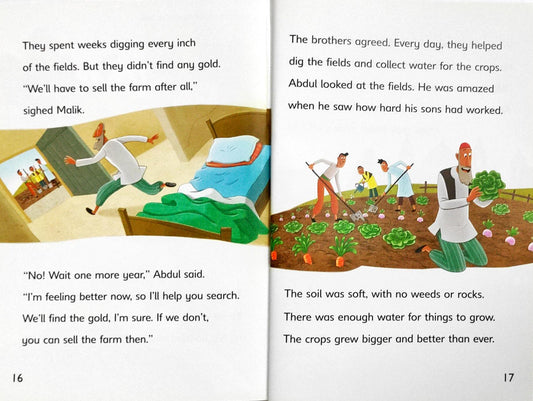 They spent weeks digging every inch of the fields. But they didn't find any gold. "We'll have to sell the farm after all," sighed Malik.

"No! Wait one more year," Abdul said. "I'm feeling better now, so I'll help you search. We'll find the gold, I'm sure. If we don't, you can sell the farm then."

16

The brothers agreed. Every day, they helped dig the fields and collect water for the crops. Abdul looked at the fields. He was amazed when he saw how hard his sons had worked.

The soil was soft, with no weeds or rocks. There was enough water for things to grow. The crops grew bigger and better than ever.

17